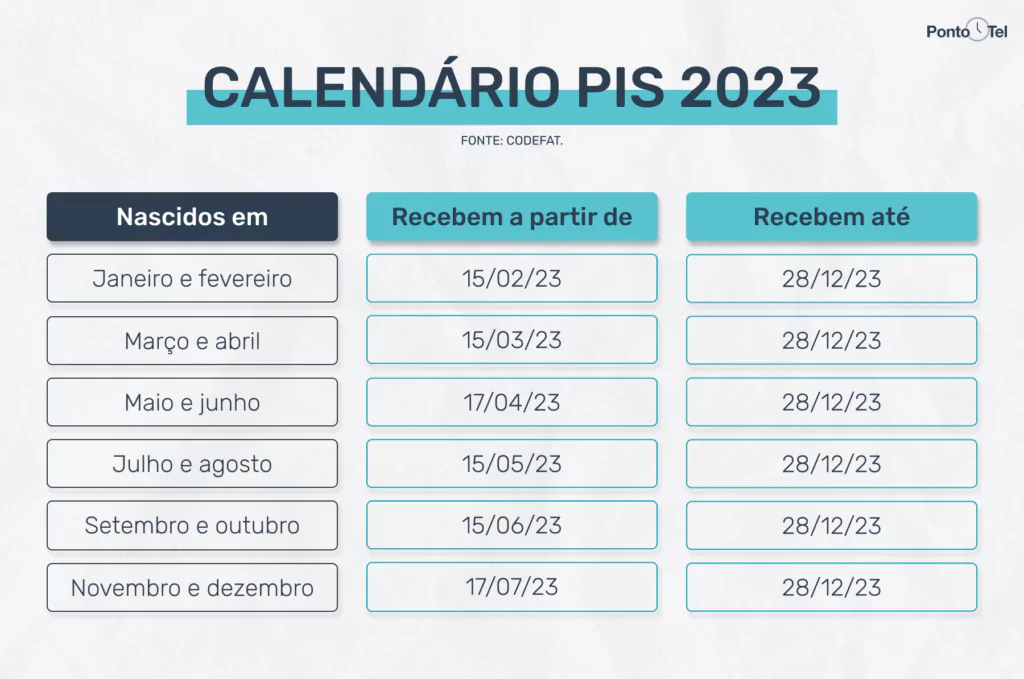 PontoTel

CALENDÁRIO PIS 2023

FONTE: CODEFAT.

| Nascidos em | Recebem a partir de | Recebem até |
|---|---|---|
| Janeiro e fevereiro | 15/02/23 | 28/12/23 |
| Março e abril | 15/03/23 | 28/12/23 |
| Maio e junho | 17/04/23 | 28/12/23 |
| Julho e agosto | 15/05/23 | 28/12/23 |
| Setembro e outubro | 15/06/23 | 28/12/23 |
| Novembro e dezembro | 17/07/23 | 28/12/23 |